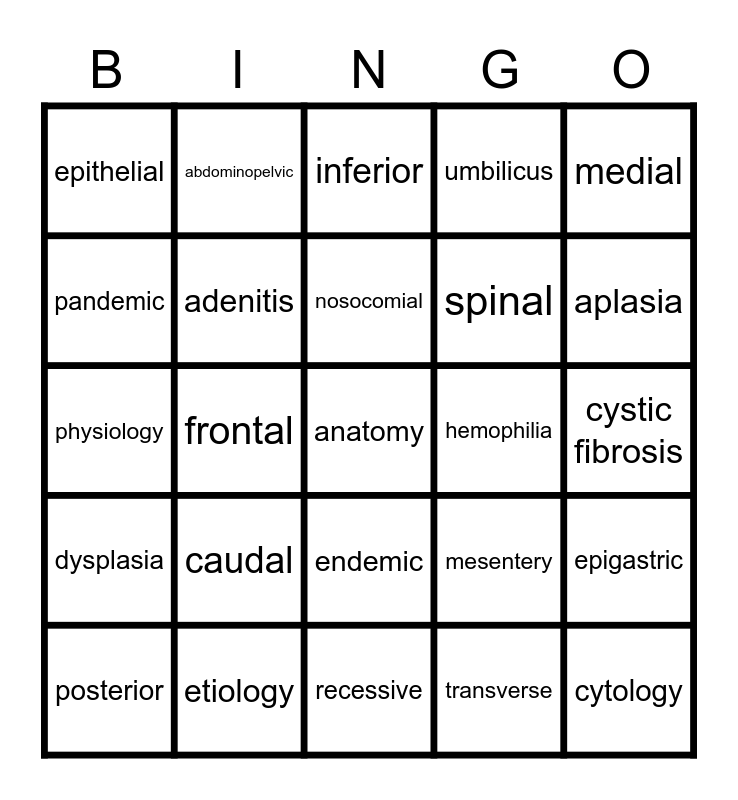 | B | I | N | G | O |
|---|---|---|---|---|
| epithelial | abdominopelvic | inferior | umbilicus | medial |
| pandemic | adenitis | nosocomial | spinal | aplasia |
| physiology | frontal | anatomy | hemophilia | cystic fibrosis |
| dysplasia | caudal | endemic | mesentery | epigastric |
| posterior | etiology | recessive | transverse | cytology |